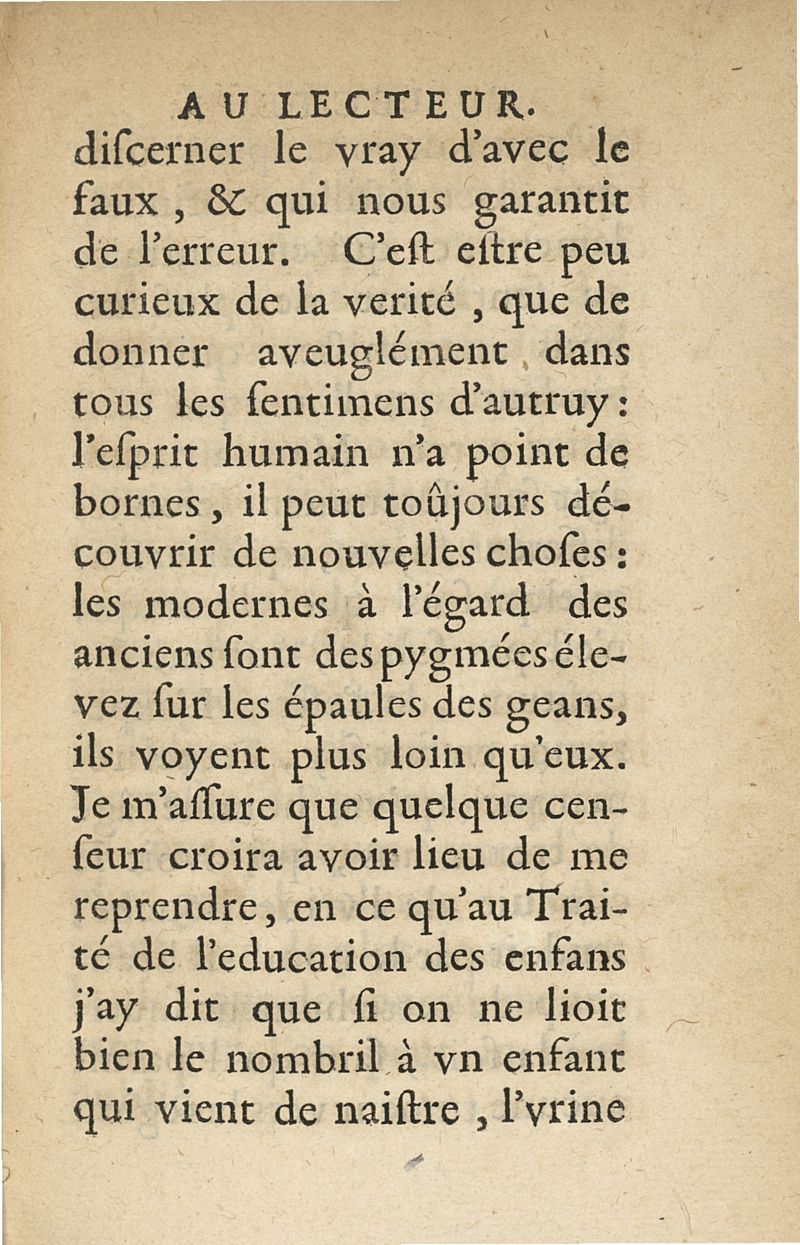 AU LECTEUR.

diſcerner le vray d'avec le faux, & qui nous garantit de l'erreur. C'eſt eſtre peu curieux de la verité, que de donner aveuglément dans tous les ſentimens d'autruy: l'eſprit humain n'a point de bornes, il peut toûjours découvrir de nouvelles choſes: les modernes à l'égard des anciens ſont des pygmées élevez ſur les épaules des geans, ils voyent plus loin qu'eux. Je m'aſſure que quelque cenſeur croira avoir lieu de me reprendre, en ce qu'au Traité de l'education des enfans j'ay dit que ſi on ne lioit bien le nombril à vn enfant qui vient de naiſtre, l'vrine